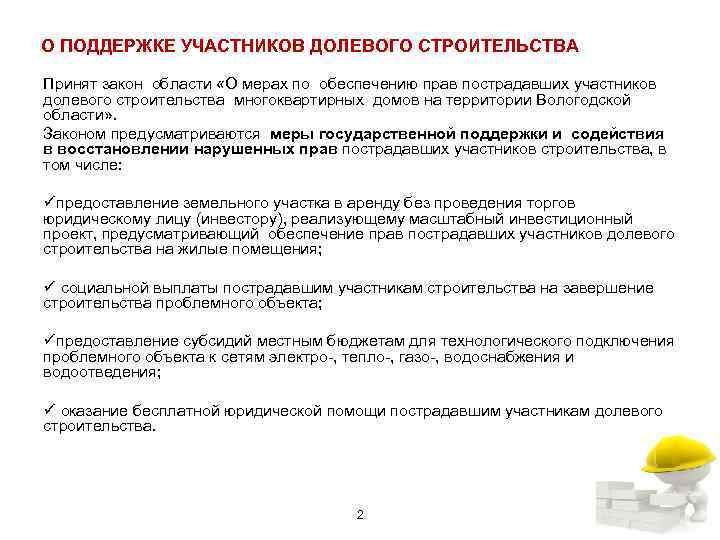 О ПОДДЕРЖКЕ УЧАСТНИКОВ ДОЛЕВОГО СТРОИТЕЛЬСТВА

Принят закон области «О мерах по обеспечению прав пострадавших участников долевого строительства многоквартирных домов на территории Вологодской области».

Законом предусматриваются меры государственной поддержки и содействия в восстановлении нарушенных прав пострадавших участников строительства, в том числе:

✓предоставление земельного участка в аренду без проведения торгов юридическому лицу (инвестору), реализующему масштабный инвестиционный проект, предусматривающий обеспечение прав пострадавших участников долевого строительства на жилые помещения;

✓ социальной выплаты пострадавшим участникам строительства на завершение строительства проблемного объекта;

✓предоставление субсидий местным бюджетам для технологического подключения проблемного объекта к сетям электро-, тепло-, газо-, водоснабжения и водоотведения;

✓ оказание бесплатной юридической помощи пострадавшим участникам долевого строительства.

2